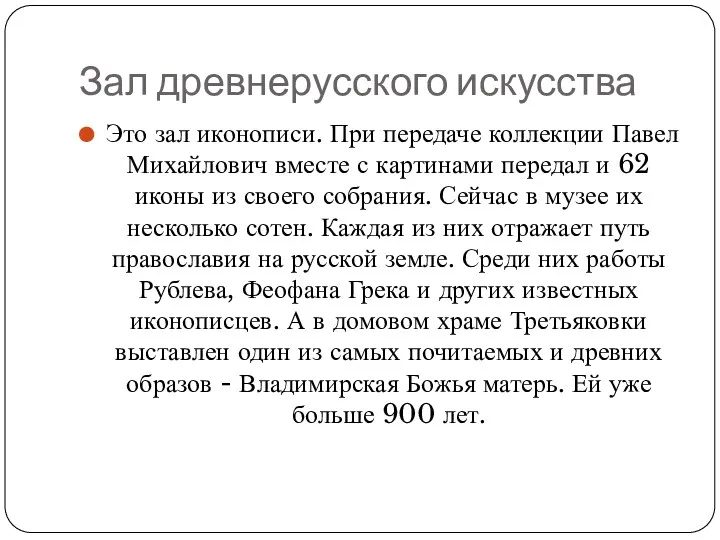 Зал древнерусского искусства

Это зал иконописи. При передаче коллекции Павел Михайлович вместе с картинами передал и 62 иконы из своего собрания. Сейчас в музее их несколько сотен. Каждая из них отражает путь православия на русской земле. Среди них работы Рублева, Феофана Грека и других известных иконописцев. А в домовом храме Третьяковки выставлен один из самых почитаемых и древних образов - Владимирская Божья матерь. Ей уже больше 900 лет.